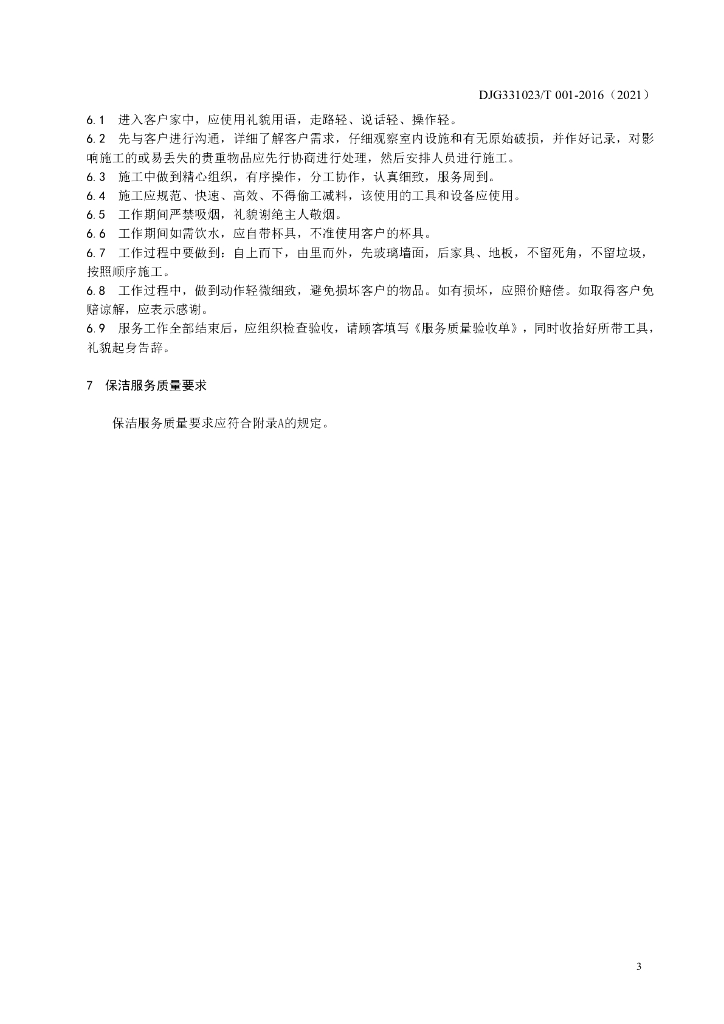 DJG331023/T 001-2016（2021）

6.1 进入客户家中，应使用礼貌用语，走路轻、说话轻、操作轻。

6.2 先与客户进行沟通，详细了解客户需求，仔细观察室内设施和有无原始破损，并作好记录，对影响施工的或易丢失的贵重物品应先行协商进行处理，然后安排人员进行施工。

6.3 施工中做到精心组织，有序操作，分工协作，认真细致，服务周到。

6.4 施工应规范、快速、高效、不得偷工减料，该使用的工具和设备应使用。

6.5 工作期间严禁吸烟，礼貌谢绝主人敬烟。

6.6 工作期间如需饮水，应自带杯具，不准使用客户的杯具。

6.7 工作过程中要做到：自上而下，由里而外，先玻璃墙面，后家具、地板，不留死角，不留垃圾，按照顺序施工。

6.8 工作过程中，做到动作轻微细致，避免损坏客户的物品。如有损坏，应照价赔偿。如取得客户免赔谅解，应表示感谢。

6.9 服务工作全部结束后，应组织检查验收，请顾客填写《服务质量验收单》，同时收拾好所带工具，礼貌起身告辞。

7 保洁服务质量要求

保洁服务质量要求应符合附录A的规定。

3